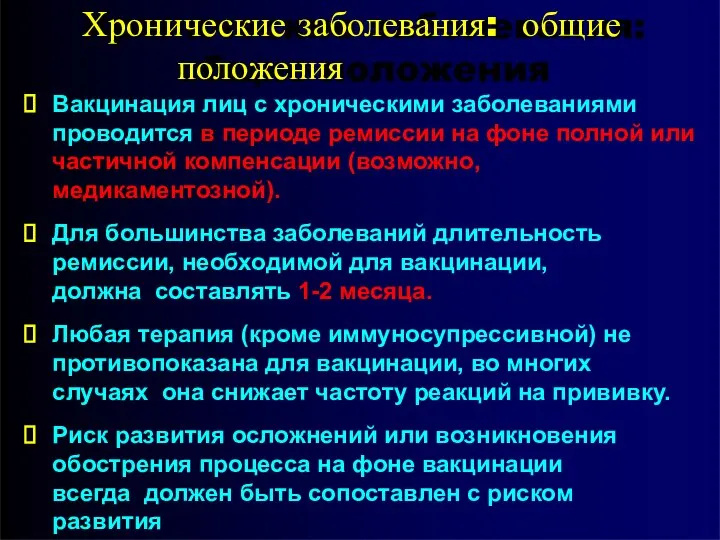 Хронические заболевания: общие положения

 Вакцинация лиц с хроническими заболеваниями проводится в периоде ремиссии на фоне полной или частичной компенсации (возможно, медикаментозной).

 Для большинства заболеваний длительность ремиссии, необходимой для вакцинации, должна составлять 1-2 месяца.

 Любая терапия (кроме иммуносупрессивной) не противопоказана для вакцинации, во многих случаях она снижает частоту реакций на прививку.

 Риск развития осложнений или возникновения обострения процесса на фоне вакцинации всегда должен быть сопоставлен с риском развития